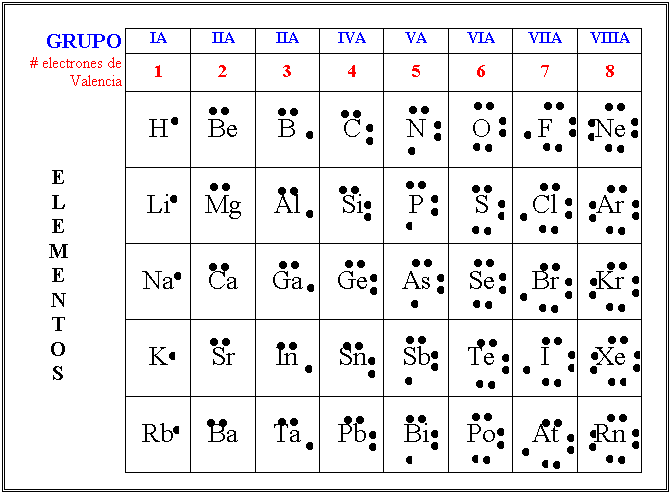 | GRUPO | IA | IIA | IIA | IVA | VA | VIA | VIIA | VIIIA |
|---|---|---|---|---|---|---|---|---|
| # electrones de Valencia | 1 | 2 | 3 | 4 | 5 | 6 | 7 | 8 |
| ELEMENTOS | H | Be | B | C | N | O | F | Ne |
| | Li | Mg | Al | Si | P | S | Cl | Ar |
| | Na | Ca | Ga | Ge | As | Se | Br | Kr |
| | K | Sr | In | Sn | Sb | Te | I | Xe |
| | Rb | Ba | Ta | Pb | Bi | Po | At | Rn |